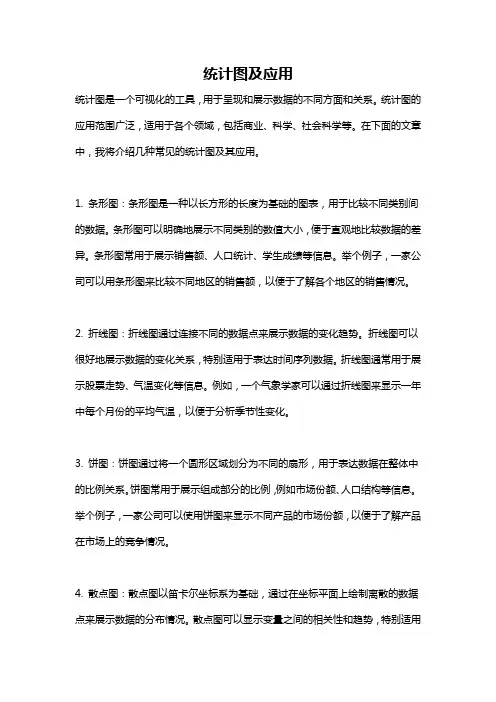 统计图及应用

统计图是一个可视化的工具，用于呈现和展示数据的不同方面和关系。统计图的应用范围广泛，适用于各个领域，包括商业、科学、社会科学等。在下面的文章中，我将介绍几种常见的统计图及其应用。

1. 条形图：条形图是一种以长方形的长度为基础的图表，用于比较不同类别间的数据。条形图可以明确地展示不同类别的数值大小，便于直观地比较数据的差异。条形图常用于展示销售额、人口统计、学生成绩等信息。举个例子，一家公司可以用条形图来比较不同地区的销售额，以便于了解各个地区的销售情况。

2. 折线图：折线图通过连接不同的数据点来展示数据的变化趋势。折线图可以很好地展示数据的变化关系，特别适用于表达时间序列数据。折线图通常用于展示股票走势、气温变化等信息。例如，一个气象学家可以通过折线图来显示一年中每个月份的平均气温，以便于分析季节性变化。

3. 饼图：饼图通过将一个圆形区域划分为不同的扇形，用于表达数据在整体中的比例关系。饼图常用于展示组成部分的比例，例如市场份额、人口结构等信息。举个例子，一家公司可以使用饼图来显示不同产品的市场份额，以便于了解产品在市场上的竞争情况。

4. 散点图：散点图以笛卡尔坐标系为基础，通过在坐标平面上绘制离散的数据点来展示数据的分布情况。散点图可以显示变量之间的相关性和趋势，特别适用